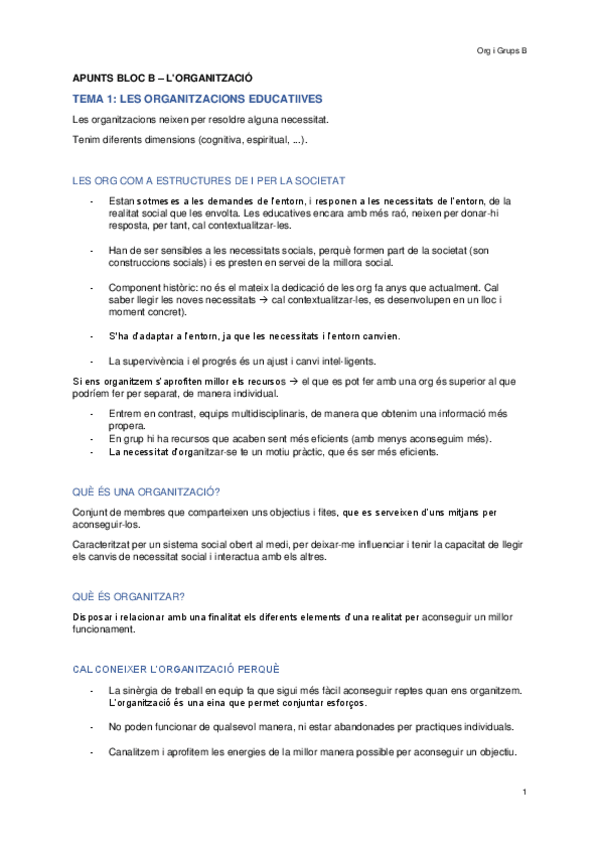 Org i Grups B

APUNTS BLOC B – L'ORGANITZACIÓ

TEMA 1: LES ORGANITZACIONS EDUCATIIVES

Les organitzacions neixen per resoldre alguna necessitat.

Tenim diferents dimensions (cognitiva, espiritual, ...).

LES ORG COM A ESTRUCTURES DE I PER LA SOCIETAT

- Estan sotmeses a les demandes de l'entorn, i responen a les necessitats de l'entorn, de la realitat social que les envolta. Les educatives encara amb més raó, neixen per donar-hi resposta, per tant, cal contextualitzar-les.

- Han de ser sensibles a les necessitats socials, perquè formen part de la societat (son construccions socials) i es presten en servei de la millora social.

- Component històric: no és el mateix la dedicació de les org fa anys que actualment. Cal saber llegir les noves necessitats → cal contextualitzar-les, es desenvolupen en un lloc i moment concret).

- S'ha d'adaptar a l'entorn, ja que les necessitats i l'entorn canvien.

- La supervivència i el progrés és un ajust i canvi intel·ligents.

Si ens organitzem s'aprofiten millor els recursos → el que es pot fer amb una org és superior al que podríem fer per separat, de manera individual.

- Entrem en contrast, equips multidisciplinaris, de manera que obtenim una informació més propera.
- En grup hi ha recursos que acaben sent més eficients (amb menys aconseguim més).
- La necessitat d'organitzar-se te un motiu pràctic, que és ser més eficients.

QUÈ ÉS UNA ORGANITZACIÓ?

Conjunt de membres que comparteixen uns objectius i fites, que es serveixen d'uns mitjans per aconseguir-los.

Caracteritzat per un sistema social obert al medi, per deixar-me influenciar i tenir la capacitat de llegir els canvis de necessitat social i interactua amb els altres.

QUÈ ÉS ORGANITZAR?

Disposar i relacionar amb una finalitat els diferents elements d'una realitat per aconseguir un millor funcionament.

CAL CONEIXER L'ORGANITZACIÓ PERQUÈ

- La sinèrgia de treball en equip fa que sigui més fàcil aconseguir reptes quan ens organitzem. L'organització és una eina que permet conjuntar esforços.

- No poden funcionar de qualsevol manera, ni estar abandonades per practiques individuals.

- Canalitzem i aprofitem les energies de la millor manera possible per aconseguir un objectiu.

1